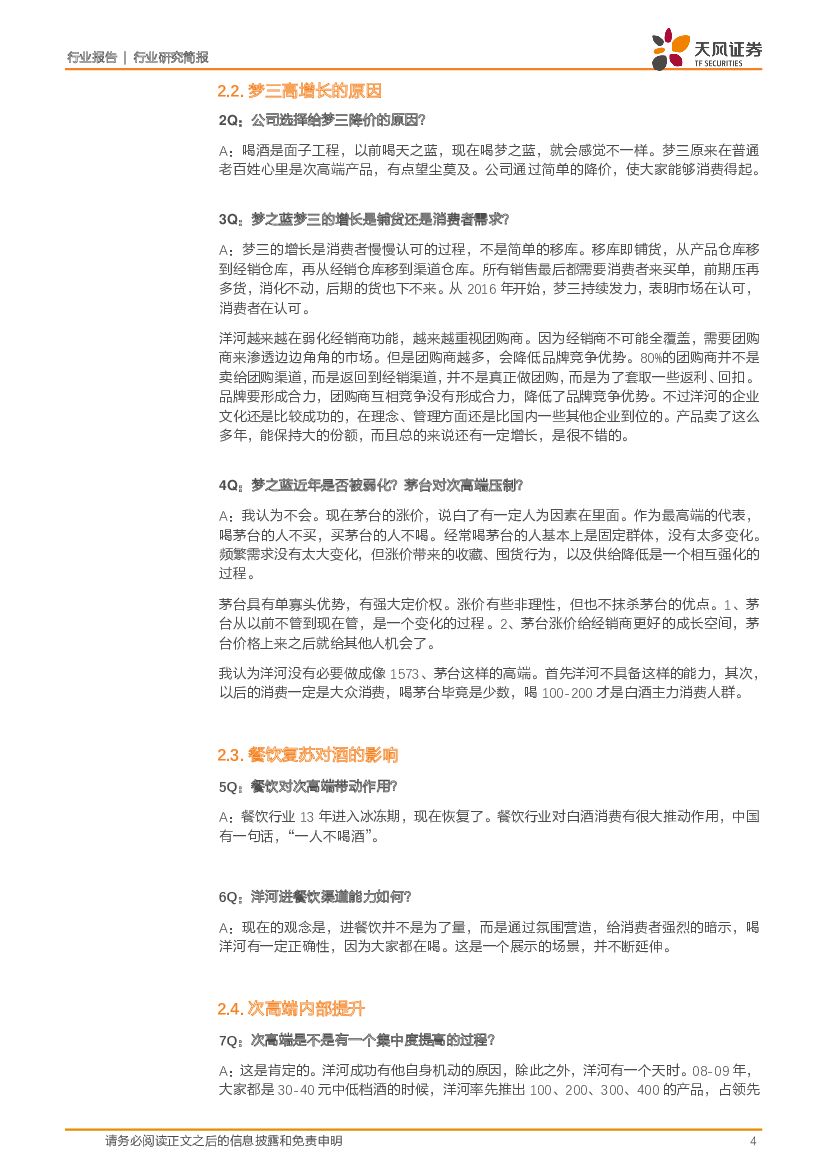 行业报告 | 行业研究简报

天风证券
TF SECURITIES

2.2. 梦三高增长的原因

2Q：公司选择给梦三降价的原因？

A：喝酒是面子工程，以前喝天之蓝，现在喝梦之蓝，就会感觉不一样。梦三原来在普通老百姓心里是次高端产品，有点望尘莫及。公司通过简单的降价，使大家能够消费得起。

3Q：梦之蓝梦三的增长是铺货还是消费者需求？

A：梦三的增长是消费者慢慢认可的过程，不是简单的移库。移库即铺货，从产品仓库移到经销仓库，再从经销仓库移到渠道仓库。所有销售最后都需要消费者来买单，前期压再多货，消化不动，后期的货也下不来。从 2016 年开始，梦三持续发力，表明市场在认可，消费者在认可。

洋河越来越在弱化经销商功能，越来越重视团购商。因为经销商不可能全覆盖，需要团购商来渗透边边角角的市场。但是团购商越多，会降低品牌竞争优势。80%的团购商并不是卖给团购渠道，而是返回到经销渠道，并不是真正做团购，而是为了套取一些返利、回扣。品牌要形成合力，团购商互相竞争没有形成合力，降低了品牌竞争优势。不过洋河的企业文化还是比较成功的，在理念、管理方面还是比国内一些其他企业到位的。产品卖了这么多年，能保持大的份额，而且总的来说还有一定增长，是很不错的。

4Q：梦之蓝近年是否被弱化？茅台对次高端压制？

A：我认为不会。现在茅台的涨价，说白了有一定人为因素在里面。作为最高端的代表，喝茅台的人不买，买茅台的人不喝。经常喝茅台的人基本上是固定群体，没有太多变化。频繁需求没有太大变化，但涨价带来的收藏、囤货行为，以及供给降低是一个相互强化的过程。

茅台具有单寡头优势，有强大定价权。涨价有些非理性，但也不抹杀茅台的优点。1、茅台从以前不管到现在管，是一个变化的过程。2、茅台涨价给经销商更好的成长空间，茅台价格上来之后就给其他人机会了。

我认为洋河没有必要做成像 1573、茅台这样的高端。首先洋河不具备这样的能力，其次，以后的消费一定是大众消费，喝茅台毕竟是少数，喝 100-200 才是白酒主力消费人群。

2.3. 餐饮复苏对酒的影响

5Q：餐饮对次高端带动作用？

A：餐饮行业 13 年进入冰冻期，现在恢复了。餐饮行业对白酒消费有很大推动作用，中国有一句话，“一人不喝酒”。

6Q：洋河进餐饮渠道能力如何？

A：现在的观念是，进餐饮并不是为了量，而是通过氛围营造，给消费者强烈的暗示，喝洋河有一定正确性，因为大家都在喝。这是一个展示的场景，并不断延伸。

2.4. 次高端内部提升

7Q：次高端是不是有一个集中度提高的过程？

A：这是肯定的。洋河成功有他自身机动的原因，除此之外，洋河有一个天时。08-09 年，大家都是 30-40 元中低档酒的时候，洋河率先推出 100、200、300、400 的产品，占领先

请务必阅读正文之后的信息披露和免责申明 4